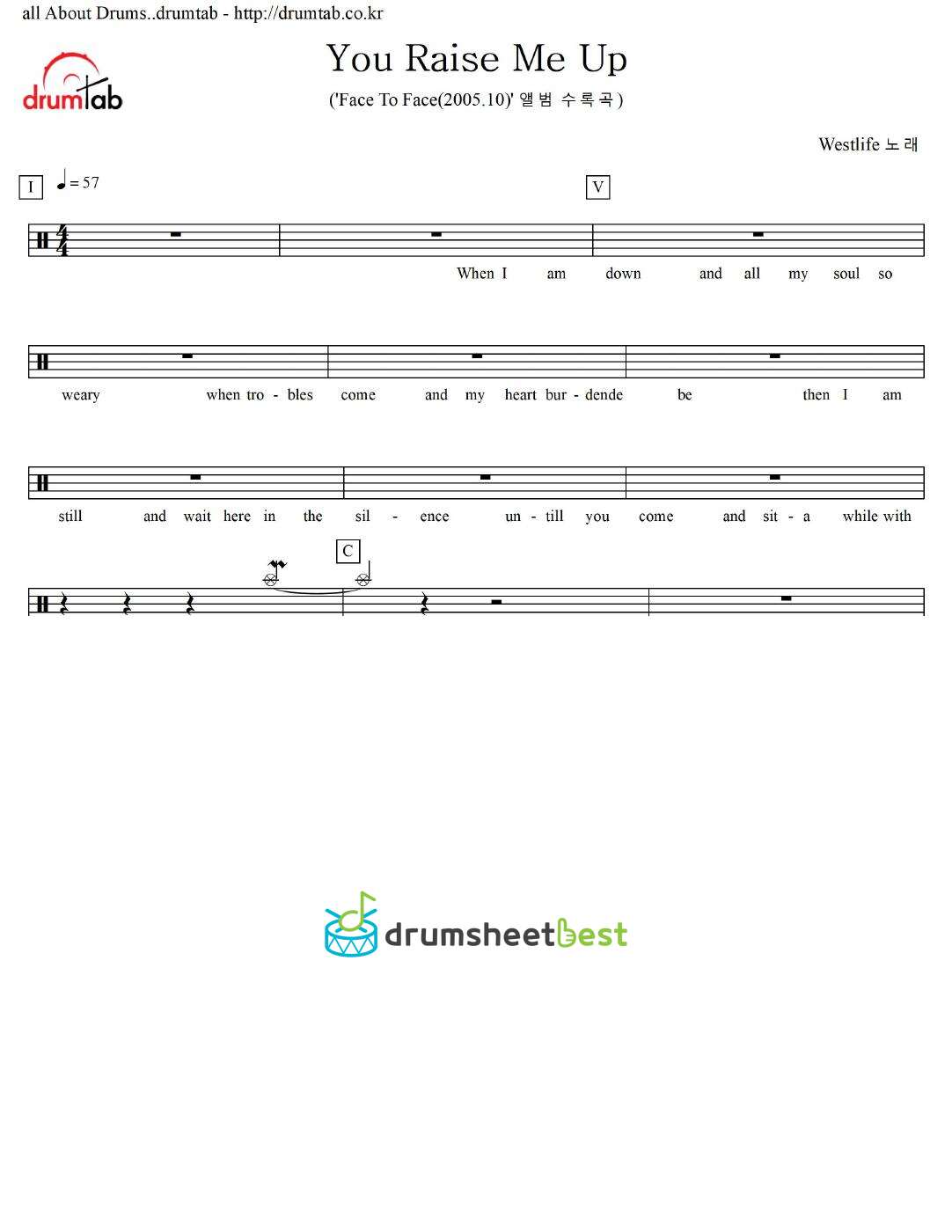 all About Drums..drumtab - http://drumtab.co.kr

drumtab

You Raise Me Up

('Face To Face(2005.10)' 앨범 수록곡)

Westlife 노래

I ♩= 57

V

When I am down and all my soul so

weary when tro - bles come and my heart bur - dende be then I am

still and wait here in the sil - ence un - till you come and sit - a while with

C

drumsheetbest